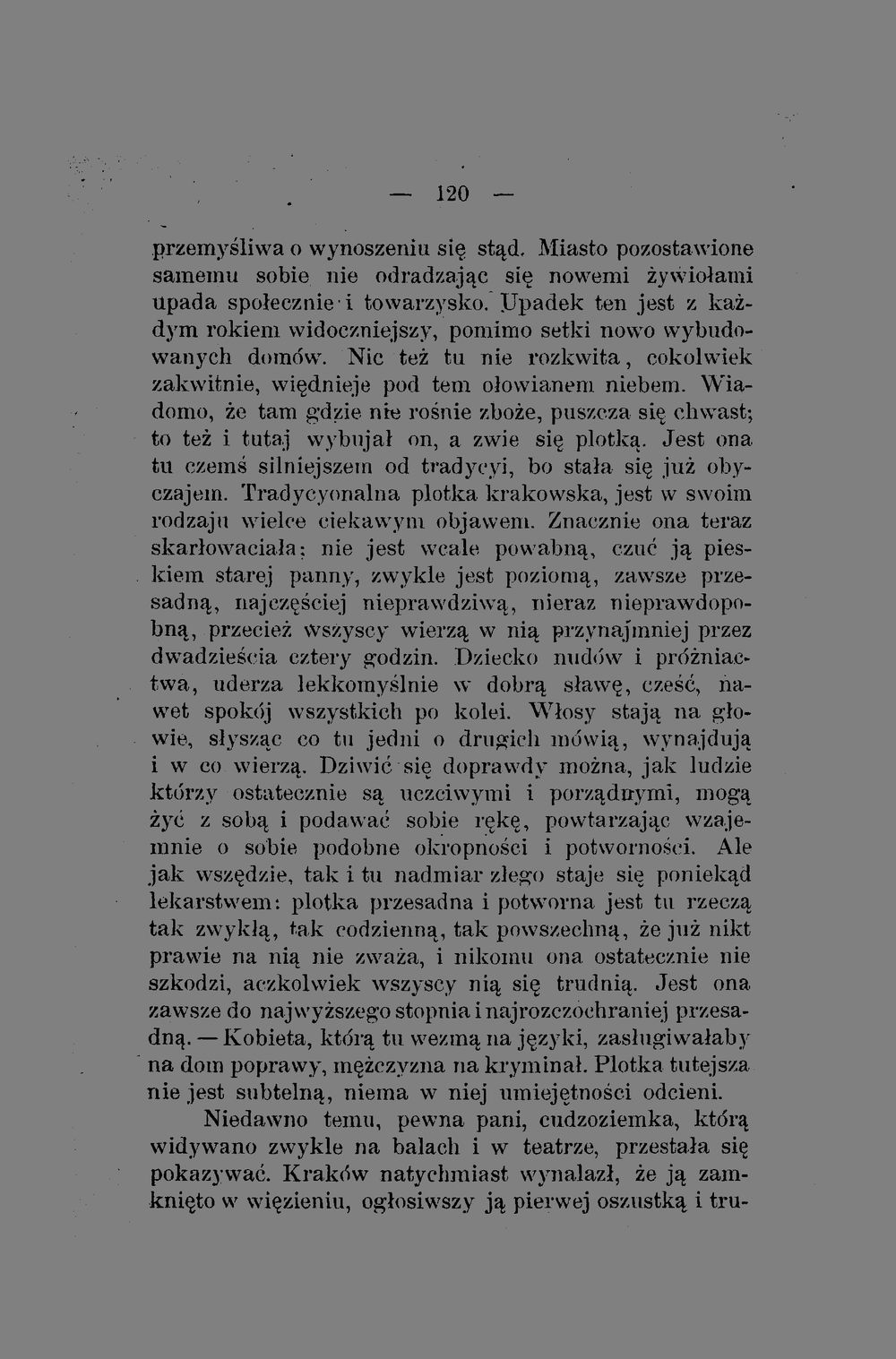 — 120 —

przemyśliwa o wynoszeniu się stąd. Miasto pozostawione samemu sobie nie odradzając się nowemi żywiołami upada społecznie i towarzysko. Upadek ten jest z każdym rokiem widoczniejszy, pomimo setki nowo wybudowanych domów. Nic też tu nie rozkwita, cokolwiek zakwitnie, więdnieje pod tem ołowianem niebem. Wiadomo, że tam gdzie nie rośnie zboże, puszcza się chwast; to też i tutaj wybujał on, a zwie się plotką. Jest ona tu czemś silniejszem od tradycyi, bo stała się już obyczajem. Tradycyonalna plotka krakowska, jest w swoim rodzaju wielce ciekawym objawem. Znacznie ona teraz skarłowaciała; nie jest wcale powabną, czuć ją pieskiem starej panny, zwykle jest poziomą, zawsze przesadną, najczęściej nieprawdziwą, nieraz nieprawdopobną, przecież wszyscy wierzą w nią przynajmniej przez dwadzieścia cztery godzin. Dziecko nudów i próżniactwa, uderza lekkomyślnie w dobrą sławę, cześć, nawet spokój wszystkich po kolei. Włosy stają na głowie, słysząc co tu jedni o drugich mówią, wynajdują i w co wierzą. Dziwić się doprawdy można, jak ludzie którzy ostatecznie są uczciwymi i porządnymi, mogą żyć z sobą i podawać sobie rękę, powtarzając wzajemnie o sobie podobne okropności i potworności. Ale jak wszędzie, tak i tu nadmiar złego staje się poniekąd lekarstwem: plotka przesadna i potworna jest tu rzeczą tak zwykłą, tak codzienną, tak powszechną, że już nikt prawie na nią nie zważa, i nikomu ona ostatecznie nie szkodzi, aczkolwiek wszyscy nią się trudnią. Jest ona zawsze do najwyższego stopnia i najrozczochraniej przesadną. — Kobieta, którą tu wezmą na języki, zasługiwałaby na dom poprawy, mężczyzna na kryminał. Plotka tutejsza nie jest subtelną, niema w niej umiejętności odcieni.

Niedawno temu, pewna pani, cudzoziemka, którą widywano zwykle na balach i w teatrze, przestała się pokazywać. Kraków natychmiast wynalazł, że ją zamknięto w więzieniu, ogłosiwszy ją pierwej oszustką i tru-